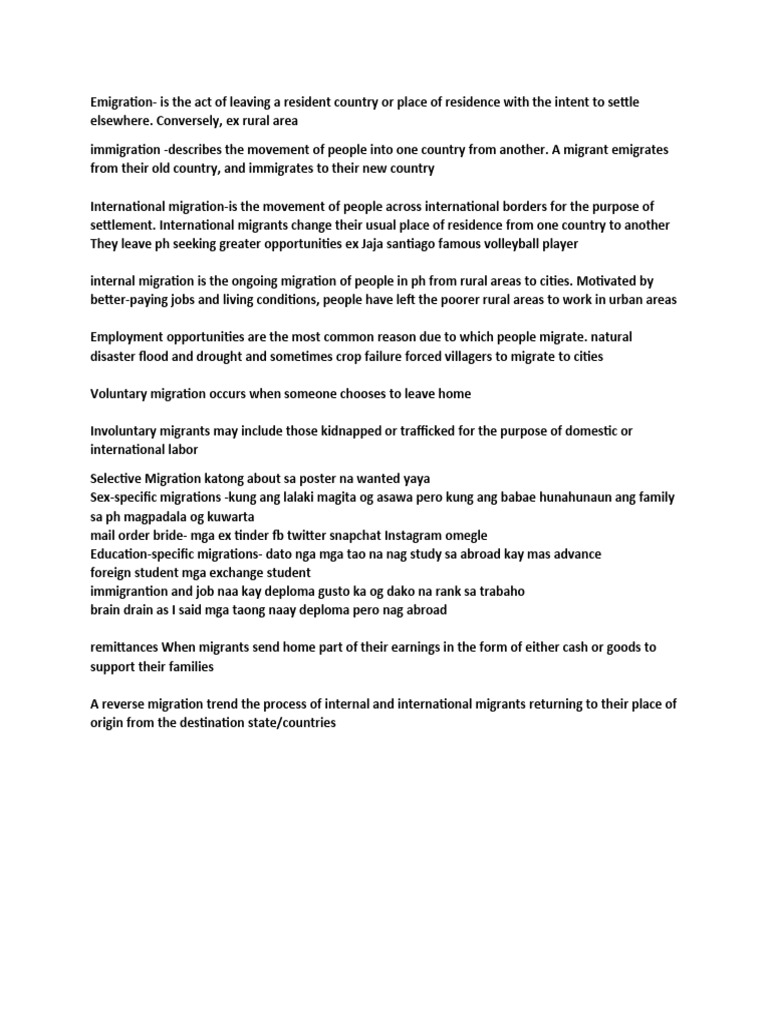 Emigration- is the act of leaving a resident country or place of residence with the intent to settle elsewhere. Conversely, ex rural area

immigration -describes the movement of people into one country from another. A migrant emigrates from their old country, and immigrates to their new country

International migration-is the movement of people across international borders for the purpose of settlement. International migrants change their usual place of residence from one country to another They leave ph seeking greater opportunities ex Jaja santiago famous volleyball player

internal migration is the ongoing migration of people in ph from rural areas to cities. Motivated by better-paying jobs and living conditions, people have left the poorer rural areas to work in urban areas

Employment opportunities are the most common reason due to which people migrate. natural disaster flood and drought and sometimes crop failure forced villagers to migrate to cities

Voluntary migration occurs when someone chooses to leave home

Involuntary migrants may include those kidnapped or trafficked for the purpose of domestic or international labor

Selective Migration katong about sa poster na wanted yaya
Sex-specific migrations -kung ang lalaki magita og asawa pero kung ang babae hunahunaun ang family sa ph magpadala og kuwarta
mail order bride- mga ex tinder fb twitter snapchat Instagram omegle
Education-specific migrations- dato nga mga tao na nag study sa abroad kay mas advance
foreign student mga exchange student
immigrantion and job naa kay deploma gusto ka og dako na rank sa trabaho
brain drain as I said mga taong naay deploma pero nag abroad

remittances When migrants send home part of their earnings in the form of either cash or goods to support their families

A reverse migration trend the process of internal and international migrants returning to their place of origin from the destination state/countries